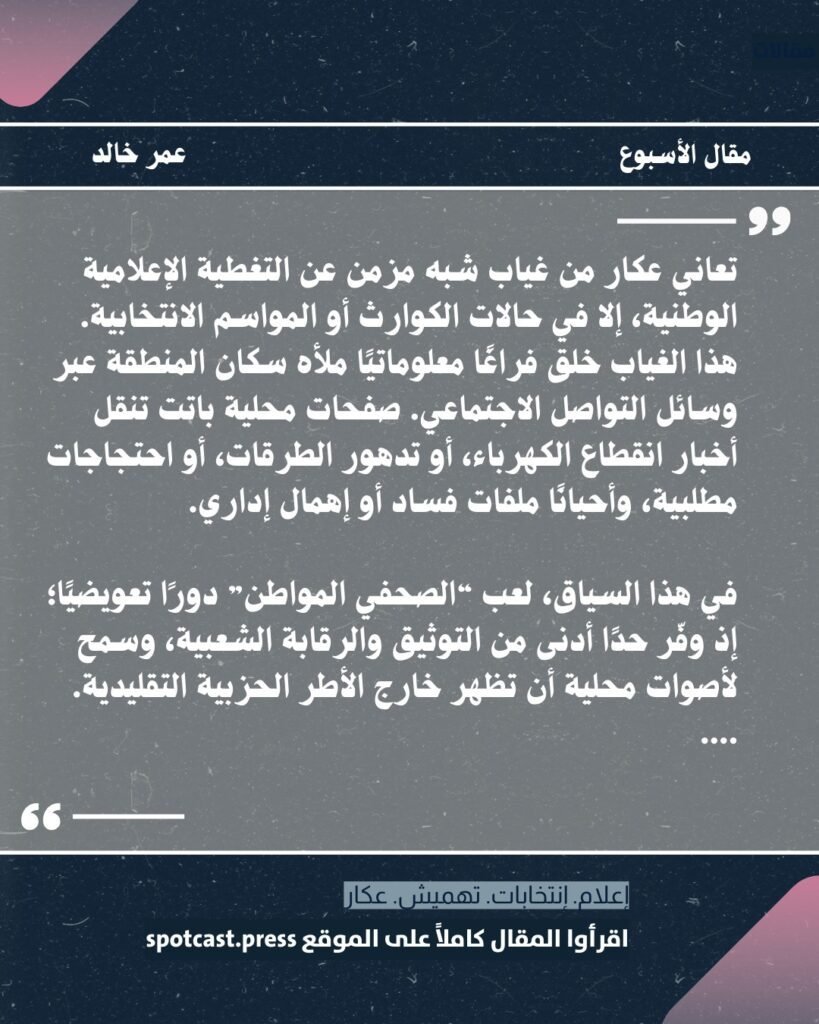 مقال الأسبوع

عمر خالد

تعاني عكار من غياب شبه مزمن عن التغطية الإعلامية الوطنية، إلا في حالات الكوارث أو المواسم الانتخابية. هذا الغياب خلق فراغًا معلوماتيًا ملأه سكان المنطقة عبر وسائل التواصل الاجتماعي. صفحات محلية باتت تنقل أخبار انقطاع الكهرباء، أو تدهور الطرقات، أو احتجاجات مطلبية، وأحيانًا ملفات فساد أو إهمال إداري.

في هذا السياق، لعب "الصحفي المواطن" دورًا تعويضيًا؛ إذ وفّر حدًا أدنى من التوثيق والرقابة الشعبية، وسمح لأصوات محلية أن تظهر خارج الأطر الحزبية التقليدية. ....

إعلام. إنتخابات. تهميش. عكار

اقرأوا المقال كاملاً على الموقع spotcast.press